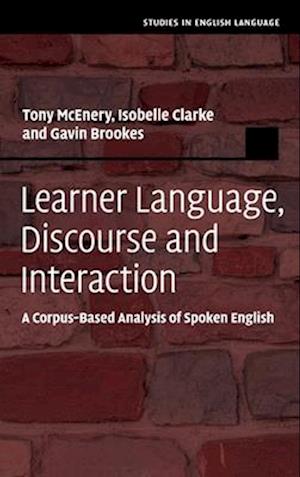 STUDIES IN ENGLISH LANGUAGE

Tony McEnery, Isobelle Clarke and Gavin Brookes

Learner Language, Discourse and Interaction

A Corpus-Based Analysis of Spoken English